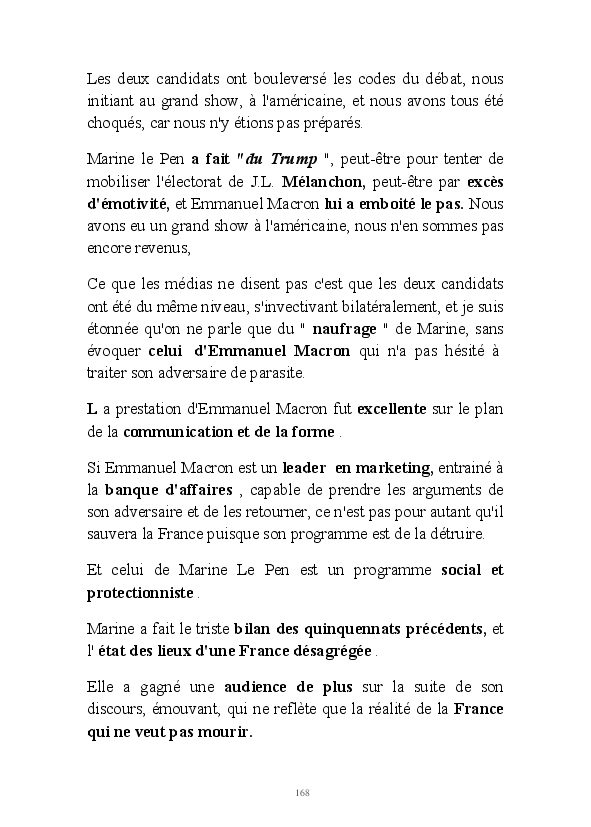 Les deux candidats ont bouleversé les codes du débat, nous initiant au grand show, à l'américaine, et nous avons tous été choqués, car nous n'y étions pas préparés.

Marine le Pen a fait "du Trump ", peut-être pour tenter de mobiliser l'électorat de J.L. Mélanchon, peut-être par excès d'émotivité, et Emmanuel Macron lui a emboité le pas. Nous avons eu un grand show à l'américaine, nous n'en sommes pas encore revenus,

Ce que les médias ne disent pas c'est que les deux candidats ont été du même niveau, s'invectivant bilatéralement, et je suis étonnée qu'on ne parle que du " naufrage " de Marine, sans évoquer celui d'Emmanuel Macron qui n'a pas hésité à traiter son adversaire de parasite.

L a prestation d'Emmanuel Macron fut excellente sur le plan de la communication et de la forme .

Si Emmanuel Macron est un leader en marketing, entrainé à la banque d'affaires , capable de prendre les arguments de son adversaire et de les retourner, ce n'est pas pour autant qu'il sauvera la France puisque son programme est de la détruire.

Et celui de Marine Le Pen est un programme social et protectionniste .

Marine a fait le triste bilan des quinquennats précédents, et l' état des lieux d'une France désagrégée .

Elle a gagné une audience de plus sur la suite de son discours, émouvant, qui ne reflète que la réalité de la France qui ne veut pas mourir.

168